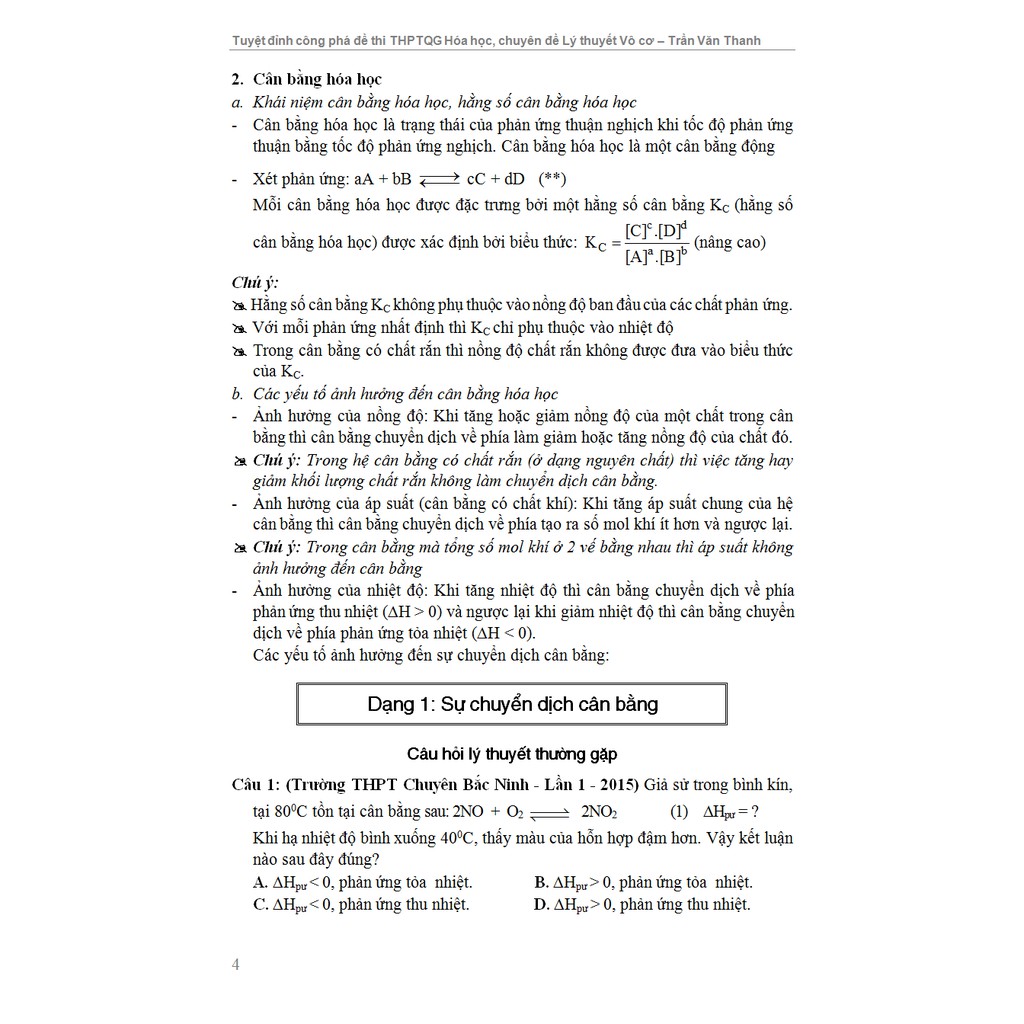 Tuyệt đỉnh công phá đề thi THPTQG Hóa học, chuyên đề Lý thuyết Vô cơ – Trần Văn Thanh

2. Cân bằng hóa học

a. Khái niệm cân bằng hóa học, hằng số cân bằng hóa học

- Cân bằng hóa học là trạng thái của phản ứng thuận nghịch khi tốc độ phản ứng thuận bằng tốc độ phản ứng nghịch. Cân bằng hóa học là một cân bằng động

- Xét phản ứng: $aA + bB \rightleftharpoons cC + dD$ (**)

Mỗi cân bằng hóa học được đặc trưng bởi một hằng số cân bằng $K_C$ (hằng số cân bằng hóa học) được xác định bởi biểu thức: $K_C = \frac{[C]^c.[D]^d}{[A]^a.[B]^b}$ (nâng cao)

Chú ý:

Hằng số cân bằng $K_C$ không phụ thuộc vào nồng độ ban đầu của các chất phản ứng.

Với mỗi phản ứng nhất định thì $K_C$ chỉ phụ thuộc vào nhiệt độ

Trong cân bằng có chất rắn thì nồng độ chất rắn không được đưa vào biểu thức của $K_C$.

b. Các yếu tố ảnh hưởng đến cân bằng hóa học

- Ảnh hưởng của nồng độ: Khi tăng hoặc giảm nồng độ của một chất trong cân bằng thì cân bằng chuyển dịch về phía làm giảm hoặc tăng nồng độ của chất đó.

Chú ý: Trong hệ cân bằng có chất rắn (ở dạng nguyên chất) thì việc tăng hay giảm khối lượng chất rắn không làm chuyển dịch cân bằng.

- Ảnh hưởng của áp suất (cân bằng có chất khí): Khi tăng áp suất chung của hệ cân bằng thì cân bằng chuyển dịch về phía tạo ra số mol khí ít hơn và ngược lại.

Chú ý: Trong cân bằng mà tổng số mol khí ở 2 vế bằng nhau thì áp suất không ảnh hưởng đến cân bằng

- Ảnh hưởng của nhiệt độ: Khi tăng nhiệt độ thì cân bằng chuyển dịch về phía phản ứng thu nhiệt ($\Delta H > 0$) và ngược lại khi giảm nhiệt độ thì cân bằng chuyển dịch về phía phản ứng tỏa nhiệt ($\Delta H < 0$).

Các yếu tố ảnh hưởng đến sự chuyển dịch cân bằng:

Dạng 1: Sự chuyển dịch cân bằng

Câu hỏi lý thuyết thường gặp

Câu 1: (Trường THPT Chuyên Bắc Ninh - Lần 1 - 2015) Giả sử trong bình kín, tại $80^0C$ tồn tại cân bằng sau: $2NO + O_2 \rightleftharpoons 2NO_2$ (1) $\Delta H_{pư} = ?$

Khi hạ nhiệt độ bình xuống $40^0C$, thấy màu của hỗn hợp đậm hơn. Vậy kết luận nào sau đây đúng?

A. $\Delta H_{pư} < 0$, phản ứng tỏa nhiệt.
B. $\Delta H_{pư} > 0$, phản ứng tỏa nhiệt.
C. $\Delta H_{pư} < 0$, phản ứng thu nhiệt.
D. $\Delta H_{pư} > 0$, phản ứng thu nhiệt.

4